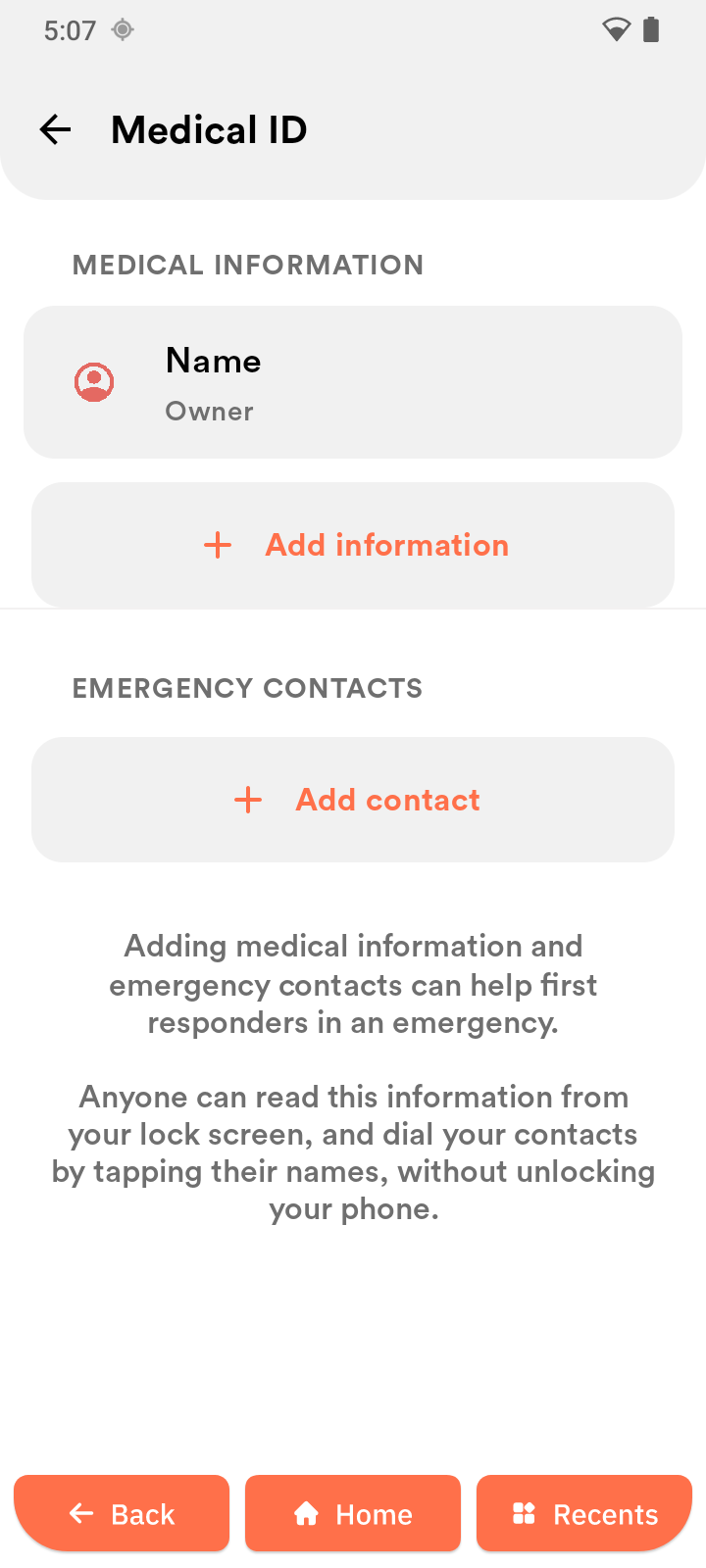 5:07

Medical ID

MEDICAL INFORMATION

Name
Owner

+ Add information

EMERGENCY CONTACTS

+ Add contact

Adding medical information and emergency contacts can help first responders in an emergency.

Anyone can read this information from your lock screen, and dial your contacts by tapping their names, without unlocking your phone.

Back
Home
Recents